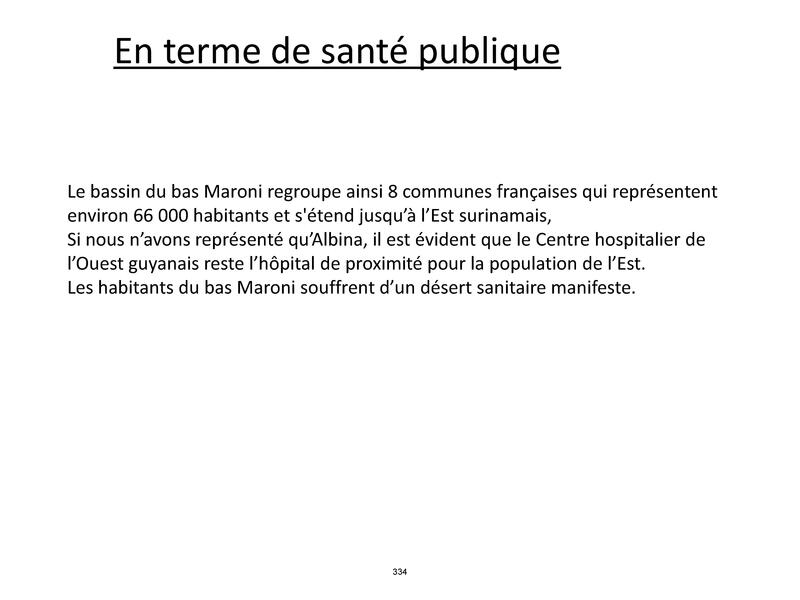 En terme de santé publique

Le bassin du bas Maroni regroupe ainsi 8 communes françaises qui représentent environ 66 000 habitants et s'étend jusqu'à l'Est surinamais,
Si nous n'avons représenté qu'Albina, il est évident que le Centre hospitalier de l'Ouest guyanais reste l'hôpital de proximité pour la population de l'Est.
Les habitants du bas Maroni souffrent d'un désert sanitaire manifeste.

334